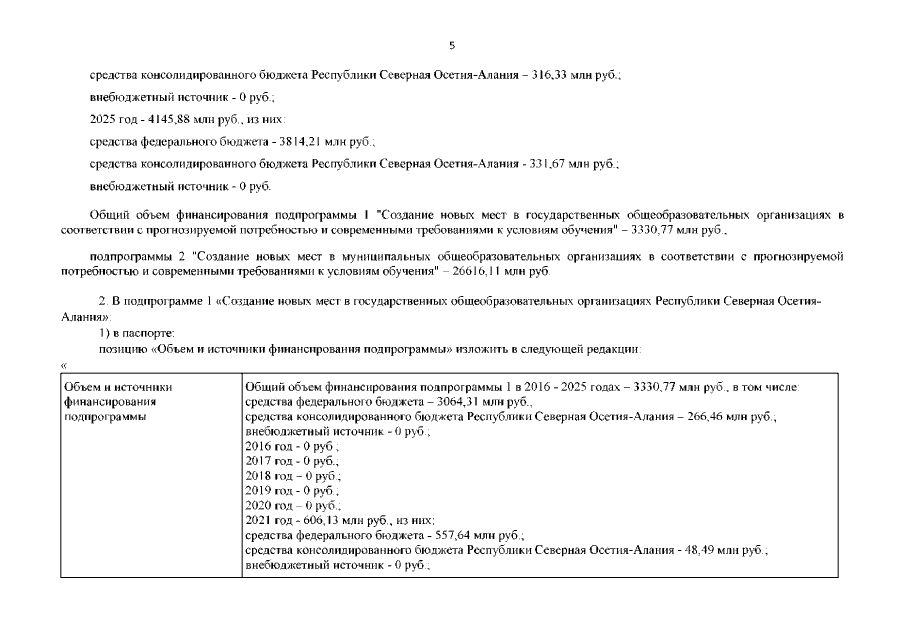 5

средства консолидированного бюджета Республики Северная Осетия-Алания – 316,33 млн руб.;

внебюджетный источник - 0 руб.;

2025 год - 4145,88 млн руб., из них:

средства федерального бюджета - 3814,21 млн руб.;

средства консолидированного бюджета Республики Северная Осетия-Алания - 331,67 млн руб.;

внебюджетный источник - 0 руб.

Общий объем финансирования подпрограммы 1 "Создание новых мест в государственных общеобразовательных организациях в соответствии с прогнозируемой потребностью и современными требованиями к условиям обучения" – 3330,77 млн руб.,

подпрограммы 2 "Создание новых мест в муниципальных общеобразовательных организациях в соответствии с прогнозируемой потребностью и современными требованиями к условиям обучения" – 26616,11 млн руб.

2. В подпрограмме 1 «Создание новых мест в государственных общеобразовательных организациях Республики Северная Осетия-Алания»:
1) в паспорте:
позицию «Объем и источники финансирования подпрограммы» изложить в следующей редакции:
«

| Объем и источники финансирования подпрограммы | Общий объем финансирования подпрограммы 1 в 2016 - 2025 годах – 3330,77 млн руб., в том числе: средства федерального бюджета – 3064,31 млн руб., средства консолидированного бюджета Республики Северная Осетия-Алания – 266,46 млн руб., внебюджетный источник - 0 руб.; 2016 год - 0 руб.; 2017 год - 0 руб.; 2018 год – 0 руб.; 2019 год - 0 руб.; 2020 год – 0 руб.; 2021 год - 606,13 млн руб., из них: средства федерального бюджета - 557,64 млн руб.; средства консолидированного бюджета Республики Северная Осетия-Алания - 48,49 млн руб.; внебюджетный источник - 0 руб.; |
|---|---|